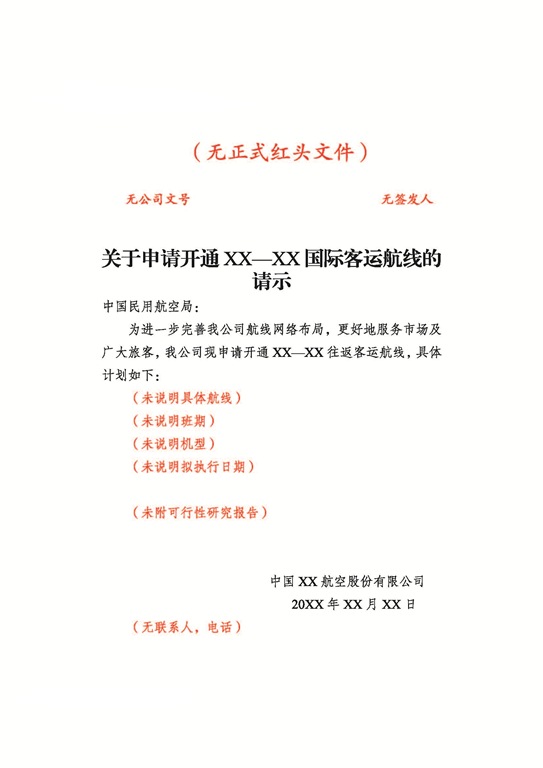 （无正式红头文件）

无公司文号

无签发人

关于申请开通 XX—XX 国际客运航线的请示

中国民用航空局：

为进一步完善我公司航线网络布局，更好地服务市场及广大旅客，我公司现申请开通 XX—XX 往返客运航线，具体计划如下：

（未说明具体航线）

（未说明班期）

（未说明机型）

（未说明拟执行日期）

（未附可行性研究报告）

中国 XX 航空股份有限公司

20XX 年 XX 月 XX 日

（无联系人，电话）